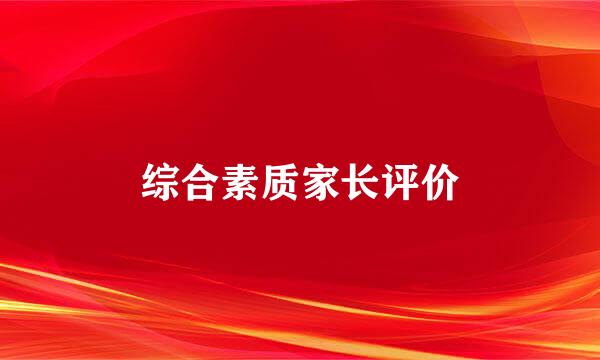 综合素质家长评价